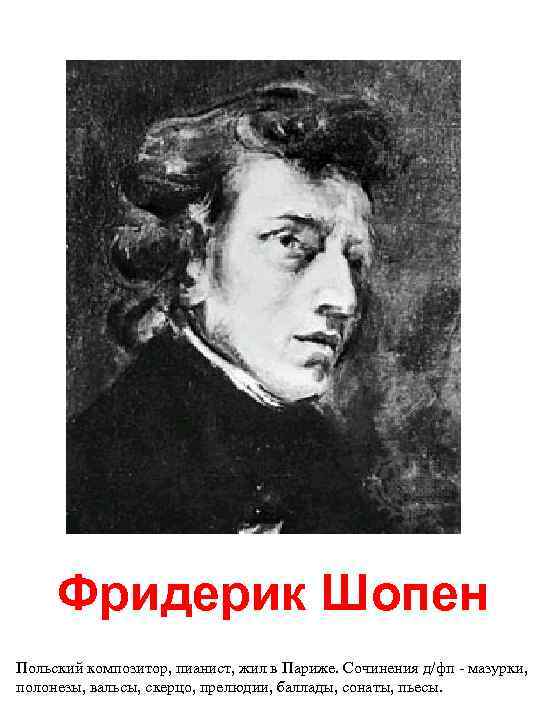 Фридерик Шопен

Польский композитор, пианист, жил в Париже. Сочинения д/фп - мазурки, полонезы, вальсы, скерцо, прелюдии, баллады, сонаты, пьесы.